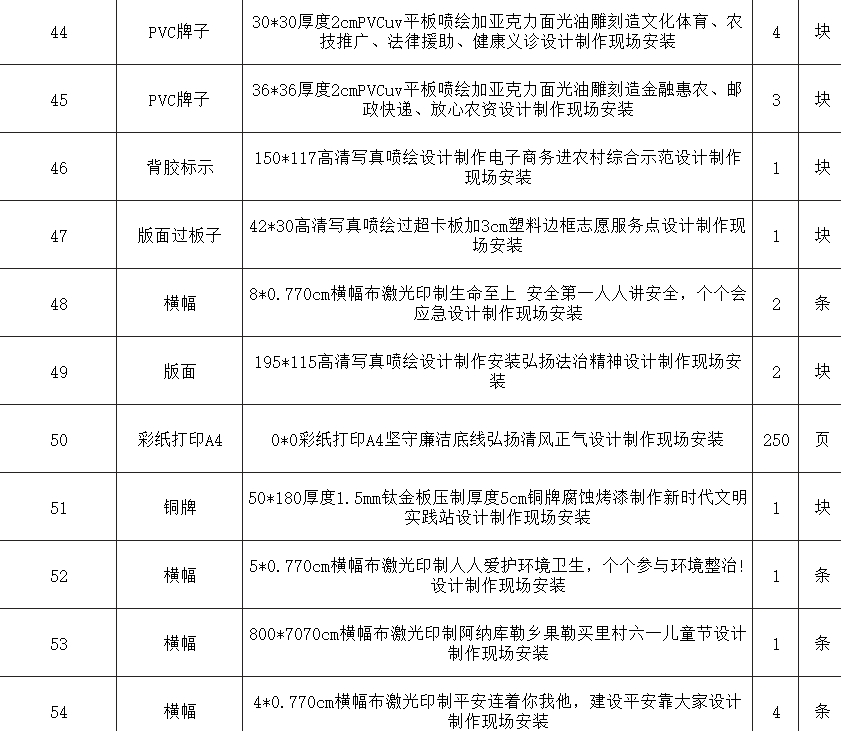 | 44 | PVC牌子 | 30*30厚度2cmPVCuv平板喷绘加亚克力面光油雕刻造文化体育、农技推广、法律援助、健康义诊设计制作现场安装 | 4 | 块 |
|---|---|---|---|---|
| 45 | PVC牌子 | 36*36厚度2cmPVCuv平板喷绘加亚克力面光油雕刻造金融惠农、邮政快递、放心农资设计制作现场安装 | 3 | 块 |
| 46 | 背胶标示 | 150*117高清写真喷绘设计制作电子商务进农村综合示范设计制作现场安装 | 1 | 块 |
| 47 | 版面过板子 | 42*30高清写真喷绘过超卡板加3cm塑料边框志愿服务点设计制作现场安装 | 1 | 块 |
| 48 | 横幅 | 8*0.770cm横幅布激光印制生命至上 安全第一人人讲安全，个个会应急设计制作现场安装 | 2 | 条 |
| 49 | 版面 | 195*115高清写真喷绘设计制作安装弘扬法治精神设计制作现场安装 | 2 | 块 |
| 50 | 彩纸打印A4 | 0*0彩纸打印A4坚守廉洁底线弘扬清风正气设计制作现场安装 | 250 | 页 |
| 51 | 铜牌 | 50*180厚度1.5mm钛金板压制厚度5cm铜牌腐蚀烤漆制作新时代文明实践站设计制作现场安装 | 1 | 块 |
| 52 | 横幅 | 5*0.770cm横幅布激光印制人人爱护环境卫生，个个参与环境整治！设计制作现场安装 | 1 | 条 |
| 53 | 横幅 | 800*7070cm横幅布激光印制阿纳库勒乡果勒买里村六一儿童节设计制作现场安装 | 1 | 条 |
| 54 | 横幅 | 4*0.770cm横幅布激光印制平安连着你我他，建设平安靠大家设计制作现场安装 | 4 | 条 |